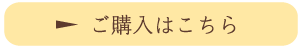 ご購入はこちら